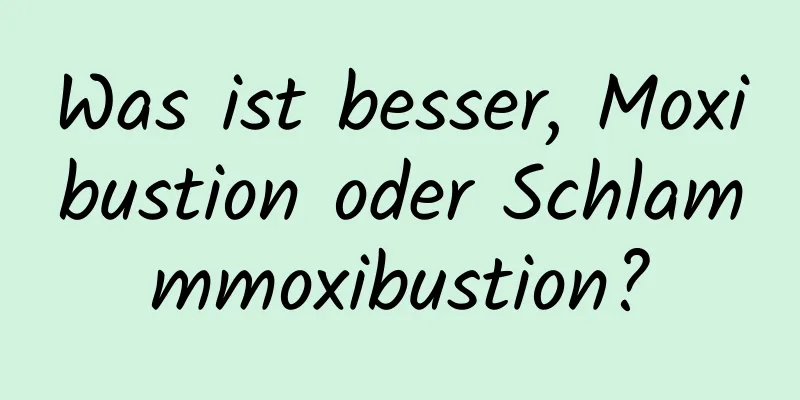 Was ist besser, Moxibustion oder Schlammmoxibustion?